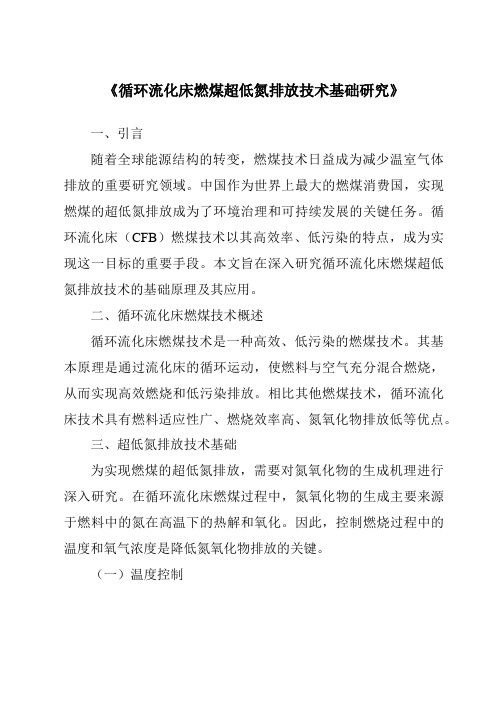 《循环流化床燃煤超低氮排放技术基础研究》

一、引言

随着全球能源结构的转变，燃煤技术日益成为减少温室气体排放的重要研究领域。中国作为世界上最大的燃煤消费国，实现燃煤的超低氮排放成为了环境治理和可持续发展的关键任务。循环流化床（CFB）燃煤技术以其高效率、低污染的特点，成为实现这一目标的重要手段。本文旨在深入研究循环流化床燃煤超低氮排放技术的基础原理及其应用。

二、循环流化床燃煤技术概述

循环流化床燃煤技术是一种高效、低污染的燃煤技术。其基本原理是通过流化床的循环运动，使燃料与空气充分混合燃烧，从而实现高效燃烧和低污染排放。相比其他燃煤技术，循环流化床技术具有燃料适应性广、燃烧效率高、氮氧化物排放低等优点。

三、超低氮排放技术基础

为实现燃煤的超低氮排放，需要对氮氧化物的生成机理进行深入研究。在循环流化床燃煤过程中，氮氧化物的生成主要来源于燃料中的氮在高温下的热解和氧化。因此，控制燃烧过程中的温度和氧气浓度是降低氮氧化物排放的关键。

（一）温度控制